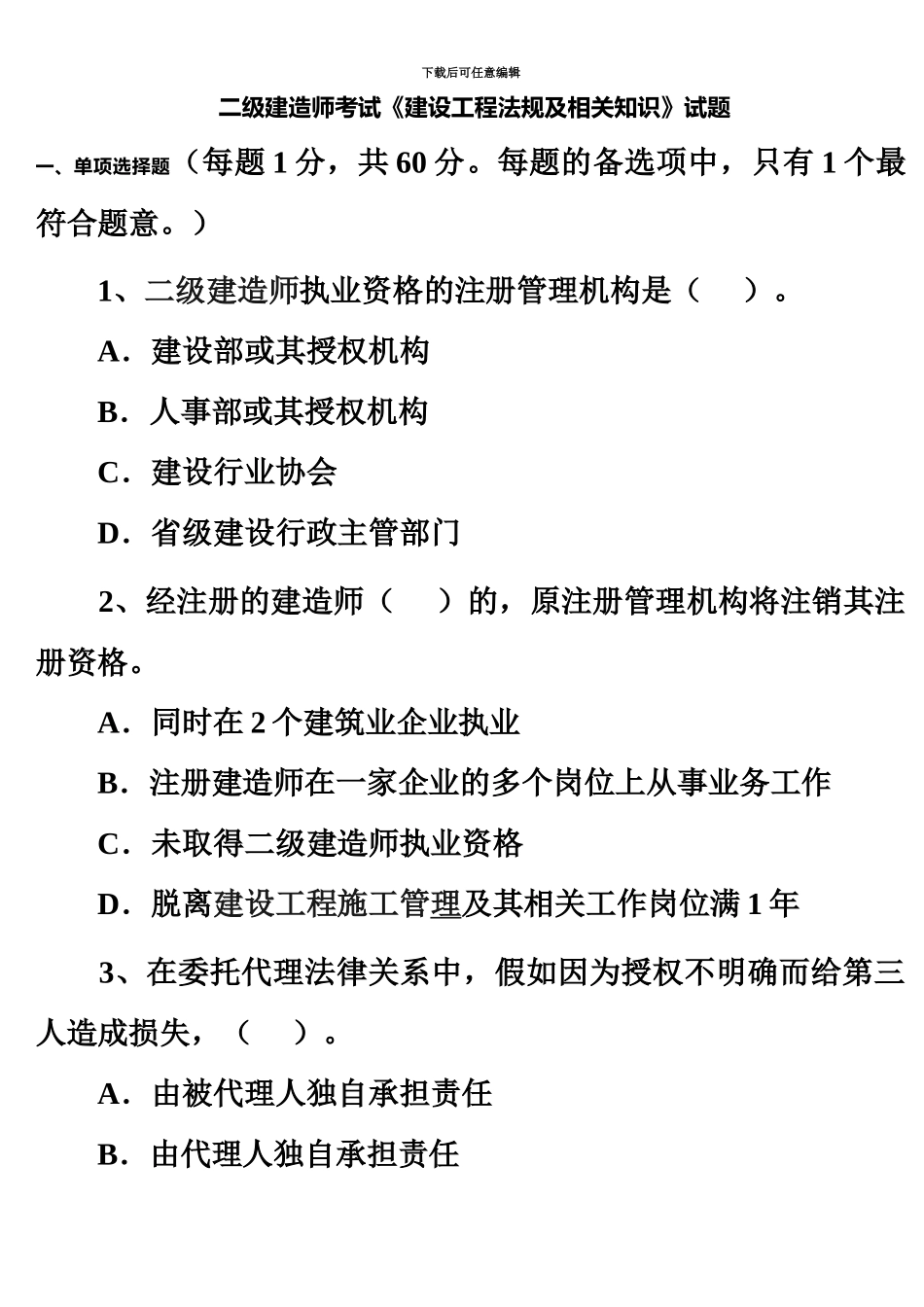 下载后可任意编辑

二级建造师考试《建设工程法规及相关知识》试题

一、单项选择题（每题 1 分，共 60 分。每题的备选项中，只有 1 个最符合题意。）

1、二级建造师执业资格的注册管理机构是（　）。

A．建设部或其授权机构

B．人事部或其授权机构

C．建设行业协会

D．省级建设行政主管部门

2、经注册的建造师（　）的，原注册管理机构将注销其注册资格。

A．同时在 2 个建筑业企业执业

B．注册建造师在一家企业的多个岗位上从事业务工作

C．未取得二级建造师执业资格

D．脱离建设工程施工管理及其相关工作岗位满 1 年

3、在委托代理法律关系中，假如因为授权不明确而给第三人造成损失，（　）。

A．由被代理人独自承担责任

B．由代理人独自承担责任